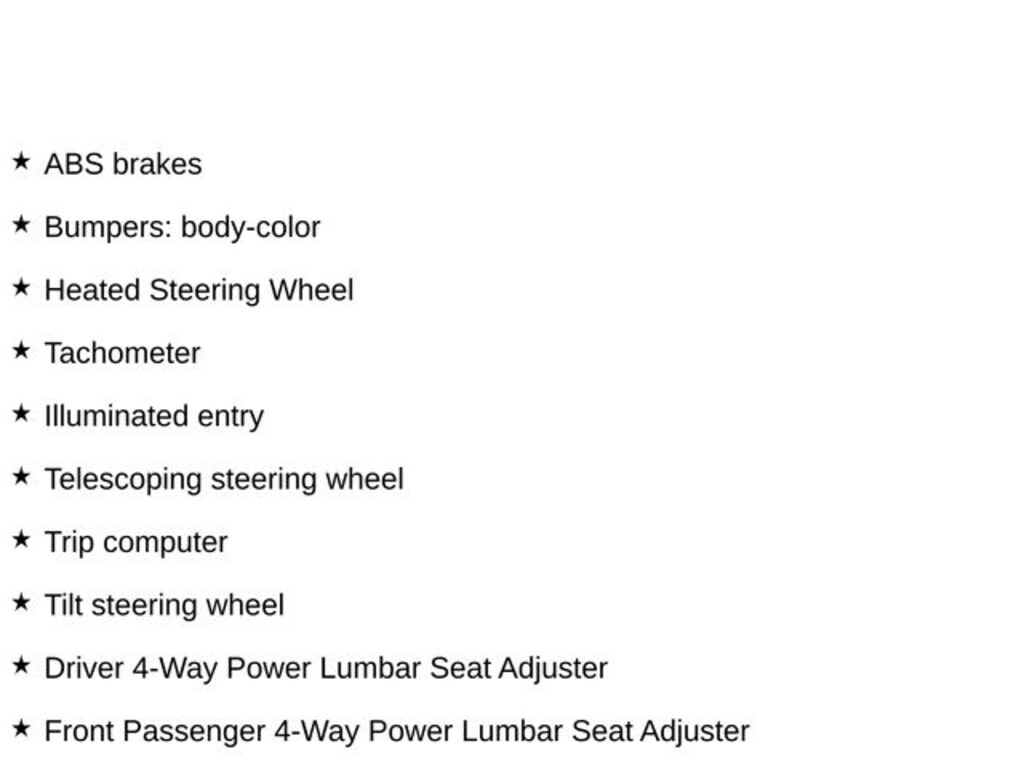 ★ ABS brakes

★ Bumpers: body-color

★ Heated Steering Wheel

★ Tachometer

★ Illuminated entry

★ Telescoping steering wheel

★ Trip computer

★ Tilt steering wheel

★ Driver 4-Way Power Lumbar Seat Adjuster

★ Front Passenger 4-Way Power Lumbar Seat Adjuster